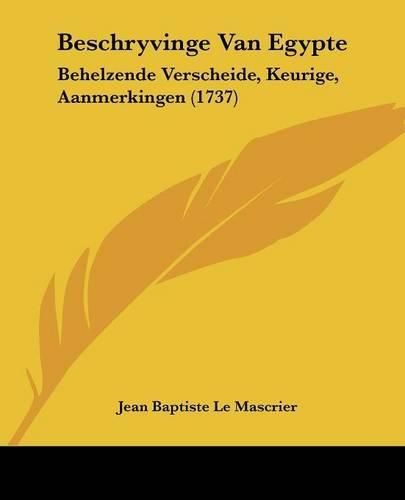 Beschryvinge Van Egypte

Behelzende Verscheide, Keurige, Aanmerkingen (1737)

Jean Baptiste Le Mascrier